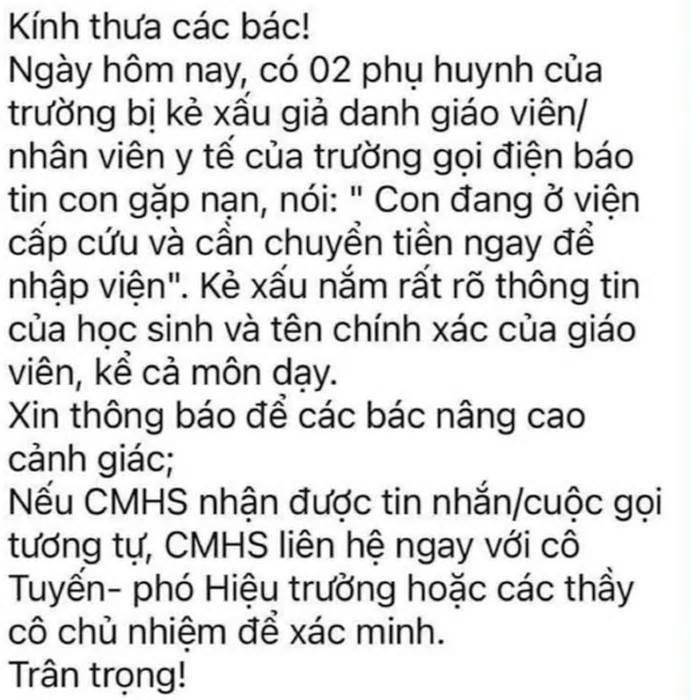 Kính thưa các bác!
Ngày hôm nay, có 02 phụ huynh của trường bị kẻ xấu giả danh giáo viên/ nhân viên y tế của trường gọi điện báo tin con gặp nạn, nói: " Con đang ở viện cấp cứu và cần chuyển tiền ngay để nhập viện". Kẻ xấu nắm rất rõ thông tin của học sinh và tên chính xác của giáo viên, kể cả môn dạy.
Xin thông báo để các bác nâng cao cảnh giác;
Nếu CMHS nhận được tin nhắn/cuộc gọi tương tự, CMHS liên hệ ngay với cô Tuyến- phó Hiệu trưởng hoặc các thầy cô chủ nhiệm để xác minh.
Trân trọng!